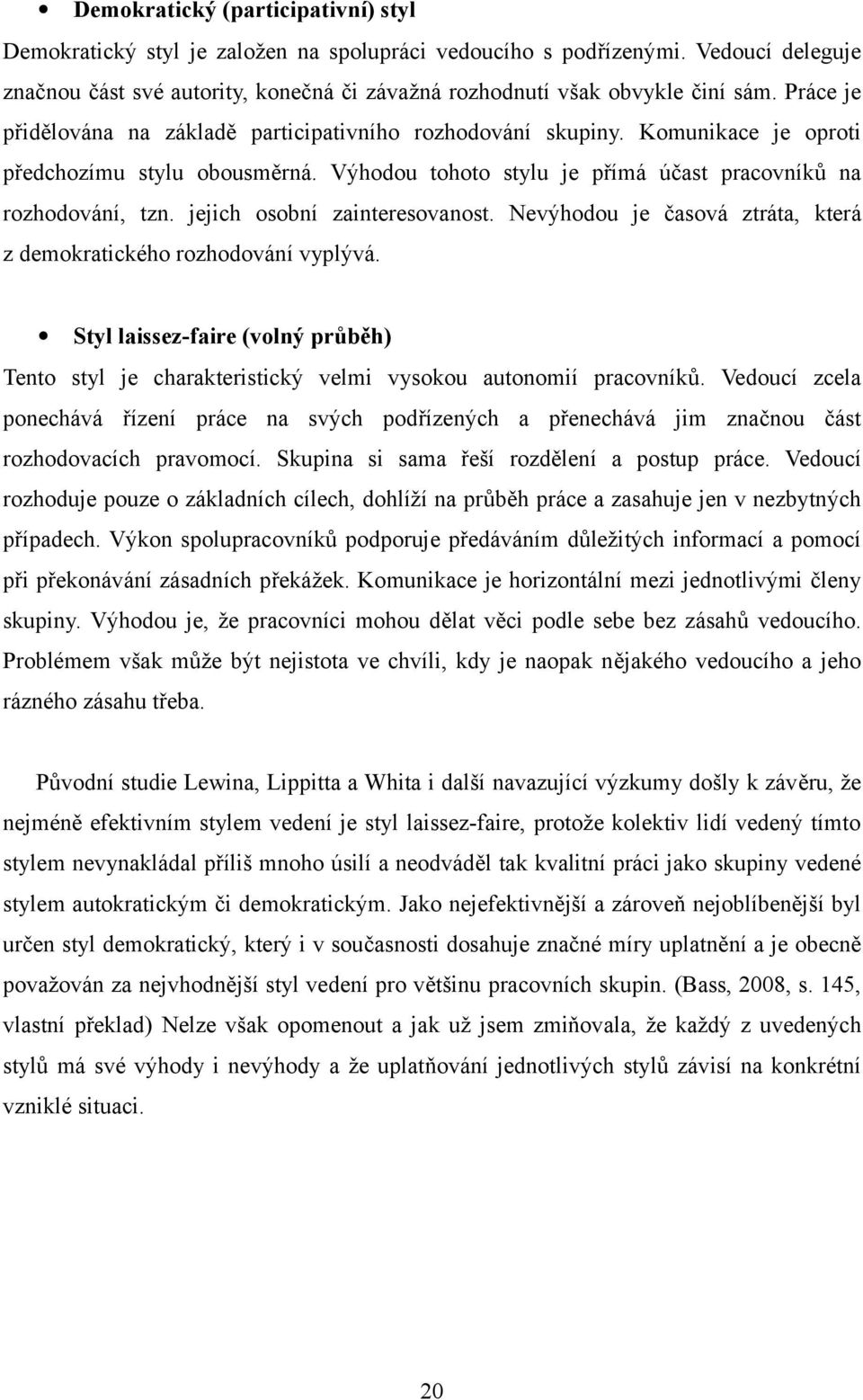 • Demokratický (participativní) styl

Demokratický styl je založen na spolupráci vedoucího s podřízenými. Vedoucí deleguje značnou část své autority, konečná či závažná rozhodnutí však obvykle činí sám. Práce je přidělována na základě participativního rozhodování skupiny. Komunikace je oproti předchozímu stylu obousměrná. Výhodou tohoto stylu je přímá účast pracovníků na rozhodování, tzn. jejich osobní zainteresovanost. Nevýhodou je časová ztráta, která z demokratického rozhodování vyplývá.

• Styl laissez-faire (volný průběh)

Tento styl je charakteristický velmi vysokou autonomií pracovníků. Vedoucí zcela ponechává řízení práce na svých podřízených a přenechává jim značnou část rozhodovacích pravomocí. Skupina si sama řeší rozdělení a postup práce. Vedoucí rozhoduje pouze o základních cílech, dohlíží na průběh práce a zasahuje jen v nezbytných případech. Výkon spolupracovníků podporuje předáváním důležitých informací a pomocí při překonávání zásadních překážek. Komunikace je horizontální mezi jednotlivými členy skupiny. Výhodou je, že pracovníci mohou dělat věci podle sebe bez zásahů vedoucího. Problémem však může být nejistota ve chvíli, kdy je naopak nějakého vedoucího a jeho rázného zásahu třeba.

Původní studie Lewina, Lippitta a Whita i další navazující výzkumy došly k závěru, že nejméně efektivním stylem vedení je styl laissez-faire, protože kolektiv lidí vedený tímto stylem nevynakládal příliš mnoho úsilí a neodváděl tak kvalitní práci jako skupiny vedené stylem autokratickým či demokratickým. Jako nejefektivnější a zároveň nejoblíbenější byl určen styl demokratický, který i v současnosti dosahuje značné míry uplatnění a je obecně považován za nejvhodnější styl vedení pro většinu pracovních skupin. (Bass, 2008, s. 145, vlastní překlad) Nelze však opomenout a jak už jsem zmiňovala, že každý z uvedených stylů má své výhody i nevýhody a že uplatňování jednotlivých stylů závisí na konkrétní vzniklé situaci.

20